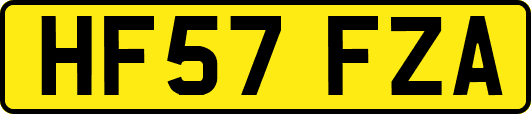 HF57 FZA